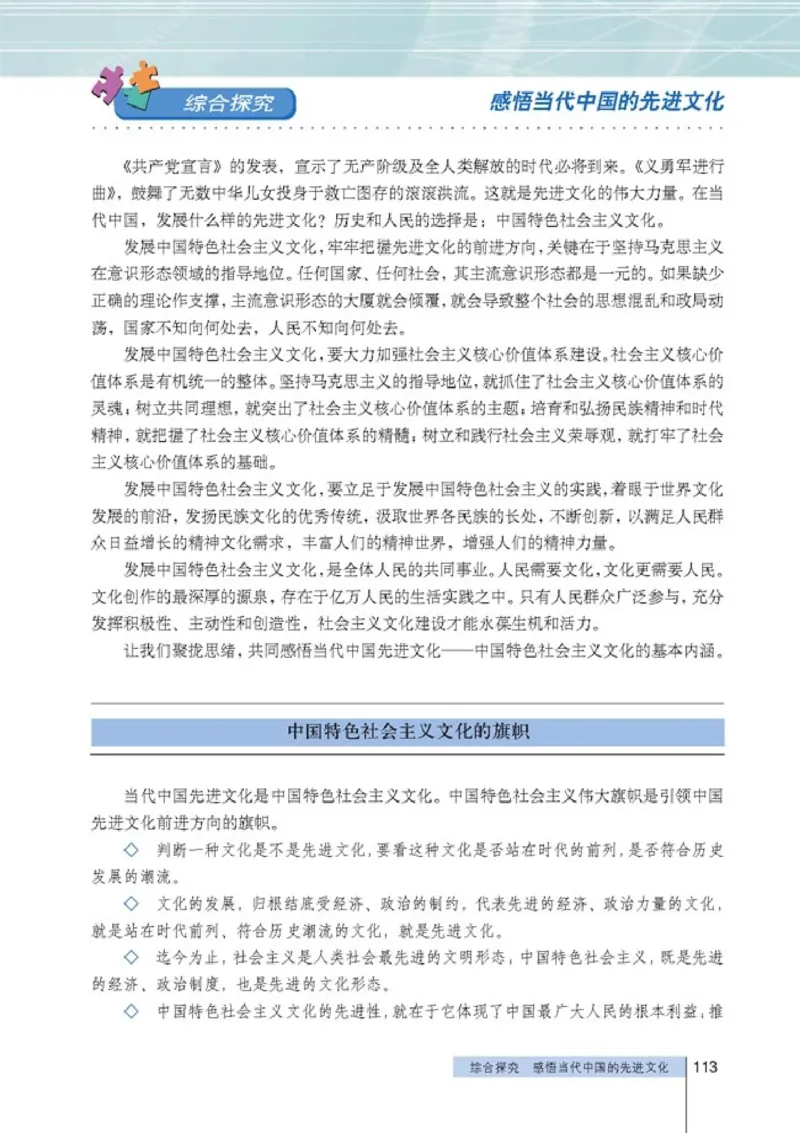 综合探究

感悟当代中国的先进文化

《共产党宣言》的发表，宣示了无产阶级及全人类解放的时代必将到来。《义勇军进行曲》，鼓舞了无数中华儿女投身于救亡图存的滚滚洪流。这就是先进文化的伟大力量。在当代中国，发展什么样的先进文化？历史和人民的选择是：中国特色社会主义文化。

发展中国特色社会主义文化，牢牢把握先进文化的前进方向，关键在于坚持马克思主义在意识形态领域的指导地位。任何国家、任何社会，其主流意识形态都是一元的。如果缺少正确的理论作支撑，主流意识形态的大厦就会倾覆，就会导致整个社会的思想混乱和政局动荡，国家不知向何处去，人民不知向何处去。

发展中国特色社会主义文化，要大力加强社会主义核心价值体系建设。社会主义核心价值体系是有机统一的整体。坚持马克思主义的指导地位，就抓住了社会主义核心价值体系的灵魂；树立共同理想，就突出了社会主义核心价值体系的主题；培育和弘扬民族精神和时代精神，就把握了社会主义核心价值体系的精髓；树立和践行社会主义荣辱观，就打牢了社会主义核心价值体系的基础。

发展中国特色社会主义文化，要立足于发展中国特色社会主义的实践，着眼于世界文化发展的前沿，发扬民族文化的优秀传统，汲取世界各民族的长处，不断创新，以满足人民群众日益增长的精神文化需求，丰富人们的精神世界，增强人们的精神力量。

发展中国特色社会主义文化，是全体人民的共同事业。人民需要文化，文化更需要人民。文化创作的最深厚的源泉，存在于亿万人民的生活实践之中。只有人民群众广泛参与，充分发挥积极性、主动性和创造性，社会主义文化建设才能永葆生机和活力。

让我们聚拢思绪，共同感悟当代中国先进文化——中国特色社会主义文化的基本内涵。

中国特色社会主义文化的旗帜

当代中国先进文化是中国特色社会主义文化。中国特色社会主义伟大旗帜是引领中国先进文化前进方向的旗帜。

◇ 判断一种文化是不是先进文化，要看这种文化是否站在时代的前列，是否符合历史发展的潮流。

◇ 文化的发展，归根结底受经济、政治的制约。代表先进的经济、政治力量的文化，就是站在时代前列、符合历史潮流的文化，就是先进文化。

◇ 迄今为止，社会主义是人类社会最先进的文明形态，中国特色社会主义，既是先进的经济、政治制度，也是先进的文化形态。

◇ 中国特色社会主义文化的先进性，就在于它体现了中国最广大人民的根本利益，推

综合探究 感悟当代中国的先进文化 113